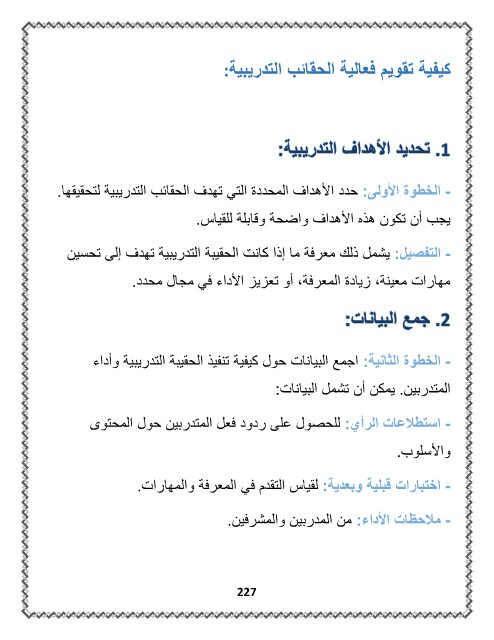 كيفية تقويم فعالية الحقائب التدريبية:

1. تحديد الأهداف التدريبية:

- الخطوة الأولى: حدد الأهداف المحددة التي تهدف الحقائب التدريبية لتحقيقها. يجب أن تكون هذه الأهداف واضحة وقابلة للقياس.

- التفصيل: يشمل ذلك معرفة ما إذا كانت الحقيبة التدريبية تهدف إلى تحسين مهارات معينة، زيادة المعرفة، أو تعزيز الأداء في مجال محدد.

2. جمع البيانات:

- الخطوة الثانية: اجمع البيانات حول كيفية تنفيذ الحقيبة التدريبية وأداء المتدربين. يمكن أن تشمل البيانات:

- استطلاعات الرأي: للحصول على ردود فعل المتدربين حول المحتوى والأسلوب.

- اختبارات قبلية وبعدية: لقياس التقدم في المعرفة والمهارات.

- ملاحظات الأداء: من المدربين والمشرفين.

227